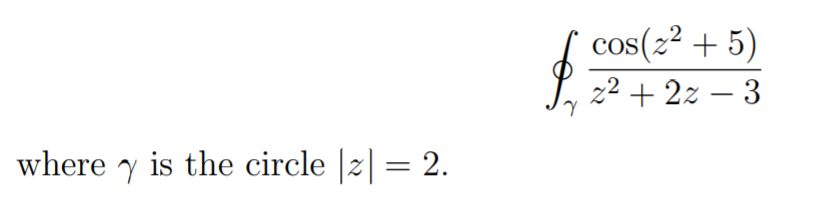 $$\oint_{\gamma} \frac{\cos(z^2+5)}{z^2+2z-3}$$

where $\gamma$ is the circle $|z| = 2$.